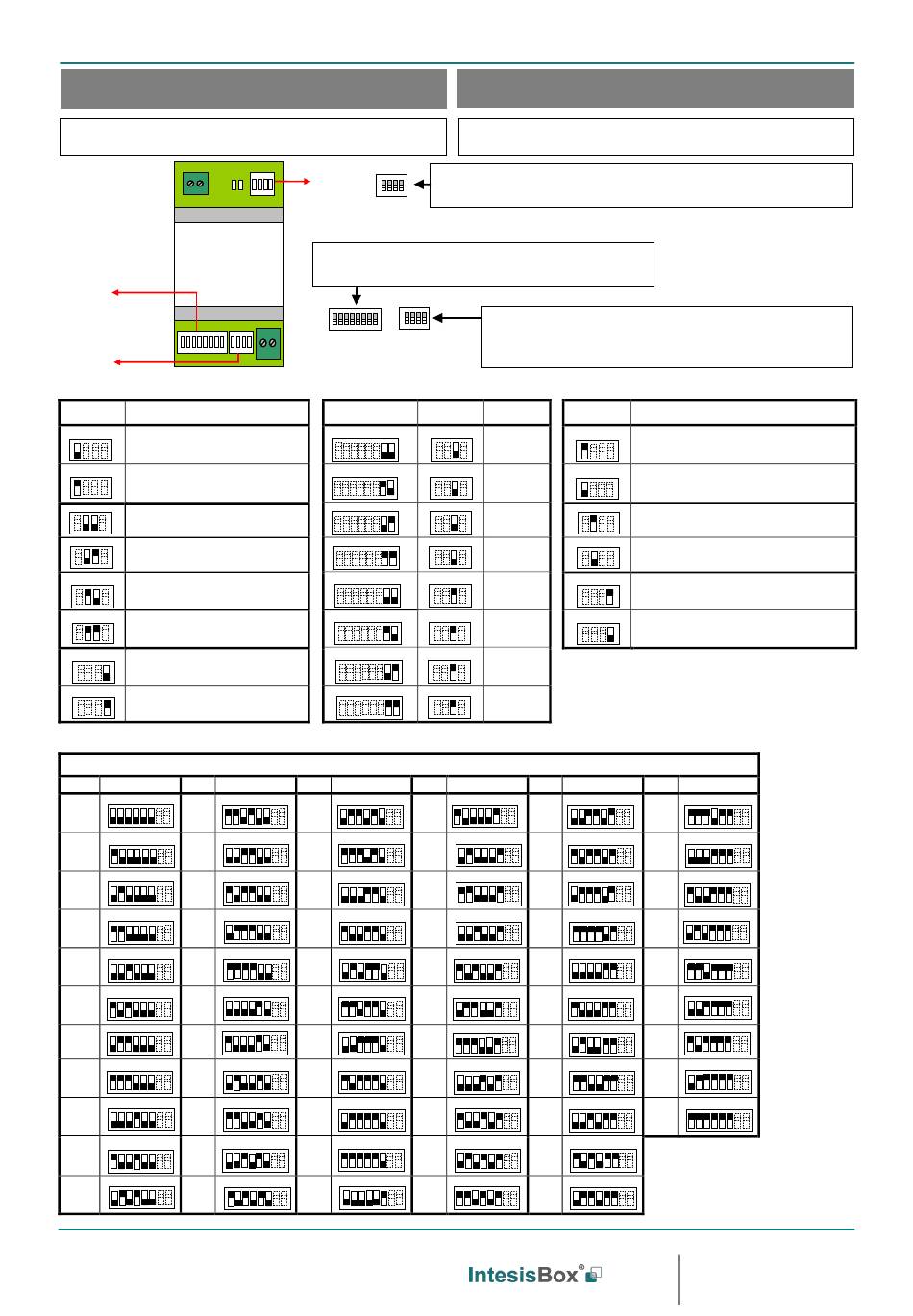 IntesisBox®